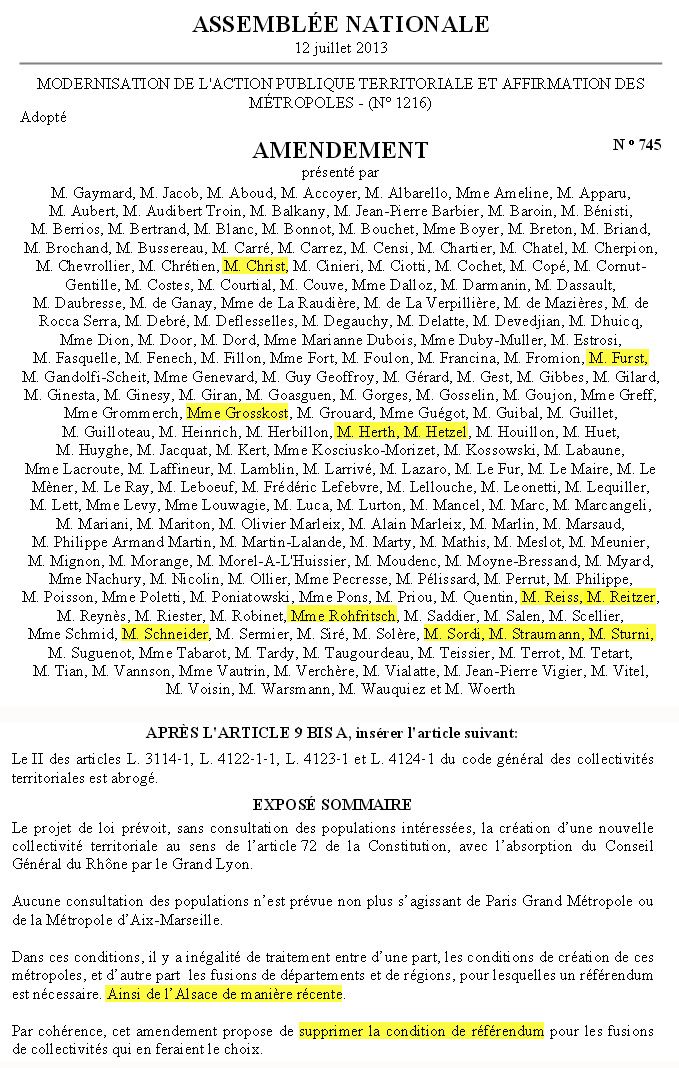 ASSEMBLÉE NATIONALE
12 juillet 2013

MODERNISATION DE L'ACTION PUBLIQUE TERRITORIALE ET AFFIRMATION DES MÉTROPOLES - (N° 1216)

Adopté

AMENDEMENT

N ° 745

présenté par

M. Gaymard, M. Jacob, M. Aboud, M. Accoyer, M. Albarello, Mme Ameline, M. Apparu, M. Aubert, M. Audibert Troin, M. Balkany, M. Jean-Pierre Barbier, M. Baroin, M. Bénisti, M. Berrios, M. Bertrand, M. Blanc, M. Bonnot, M. Bouchet, Mme Boyer, M. Breton, M. Briand, M. Brochand, M. Bussereau, M. Carré, M. Carrez, M. Censi, M. Chartier, M. Chatel, M. Cherpion, M. Chevrollier, M. Chrétien, M. Christ, M. Cinieri, M. Ciotti, M. Cochet, M. Copé, M. Cornut-Gentille, M. Costes, M. Courtial, M. Couve, Mme Dalloz, M. Darmanin, M. Dassault, M. Daubresse, M. de Ganay, Mme de La Raudière, M. de La Verpillière, M. de Mazières, M. de Rocca Serra, M. Debré, M. Deflesselles, M. Degauchy, M. Delatte, M. Devedjian, M. Dhuicq, Mme Dion, M. Door, M. Dord, Mme Marianne Dubois, Mme Duby-Muller, M. Estrosi, M. Fasquelle, M. Fenech, M. Fillon, Mme Fort, M. Foulon, M. Francina, M. Fromion, M. Furst, M. Gandolfi-Scheit, Mme Genevard, M. Guy Geoffroy, M. Gérard, M. Gest, M. Gibbes, M. Gilard, M. Ginesta, M. Ginesy, M. Giran, M. Goasguen, M. Gorges, M. Gosselin, M. Goujon, Mme Greff, Mme Grommerch, Mme Grosskost, M. Grouard, Mme Guégot, M. Guibal, M. Guillet, M. Guilloteau, M. Heinrich, M. Herbillon, M. Herth, M. Hetzel, M. Houillon, M. Huet, M. Huyghe, M. Jacquat, M. Kert, Mme Kosciusko-Morizet, M. Kossowski, M. Labaune, Mme Lacroute, M. Laffineur, M. Lamblin, M. Larrivé, M. Lazaro, M. Le Fur, M. Le Maire, M. Le Mèner, M. Le Ray, M. Leboeuf, M. Frédéric Lefebvre, M. Lellouche, M. Leonetti, M. Lequiller, M. Lett, Mme Levy, Mme Louwagie, M. Luca, M. Lurton, M. Mancel, M. Marc, M. Marcangeli, M. Mariani, M. Mariton, M. Olivier Marleix, M. Alain Marleix, M. Marlin, M. Marsaud, M. Philippe Armand Martin, M. Martin-Lalande, M. Marty, M. Mathis, M. Meslot, M. Meunier, M. Mignon, M. Morange, M. Morel-A-L'Huissier, M. Moudenc, M. Moyne-Bressand, M. Myard, Mme Nachury, M. Nicolin, M. Ollier, Mme Pecresse, M. Pélissard, M. Perrut, M. Philippe, M. Poisson, Mme Poletti, M. Poniatowski, Mme Pons, M. Priou, M. Quentin, M. Reiss, M. Reitzer, M. Reynès, M. Riester, M. Robinet, Mme Rohfritsch, M. Saddier, M. Salen, M. Scellier, Mme Schmid, M. Schneider, M. Sermier, M. Siré, M. Solère, M. Sordi, M. Straumann, M. Sturni, M. Suguenot, Mme Tabarot, M. Tardy, M. Taugourdeau, M. Teissier, M. Terrot, M. Tetart, M. Tian, M. Vannson, Mme Vautrin, M. Verchère, M. Vialatte, M. Jean-Pierre Vigier, M. Vitel, M. Voisin, M. Warsmann, M. Wauquiez et M. Woerth

APRÈS L'ARTICLE 9 BIS A, insérer l'article suivant:

Le II des articles L. 3114-1, L. 4122-1-1, L. 4123-1 et L. 4124-1 du code général des collectivités territoriales est abrogé.

EXPOSÉ SOMMAIRE

Le projet de loi prévoit, sans consultation des populations intéressées, la création d'une nouvelle collectivité territoriale au sens de l'article 72 de la Constitution, avec l'absorption du Conseil Général du Rhône par le Grand Lyon.

Aucune consultation des populations n'est prévue non plus s'agissant de Paris Grand Métropole ou de la Métropole d'Aix-Marseille.

Dans ces conditions, il y a inégalité de traitement entre d'une part, les conditions de création de ces métropoles, et d'autre part les fusions de départements et de régions, pour lesquelles un référendum est nécessaire. Ainsi de l'Alsace de manière récente.

Par cohérence, cet amendement propose de supprimer la condition de référendum pour les fusions de collectivités qui en feraient le choix.